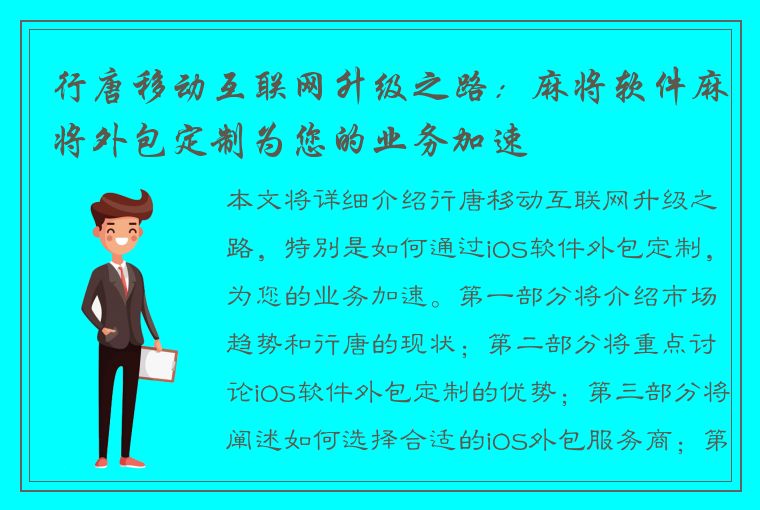 行唐移动互联网升级之路：麻将软件麻将外包定制为您的业务加速

本文将详细介绍行唐移动互联网升级之路，特别是如何通过iOS软件外包定制，为您的业务加速。第一部分将介绍市场趋势和行唐的现状；第二部分将重点讨论iOS软件外包定制的优势；第三部分将阐述如何选择合适的iOS外包服务商；第